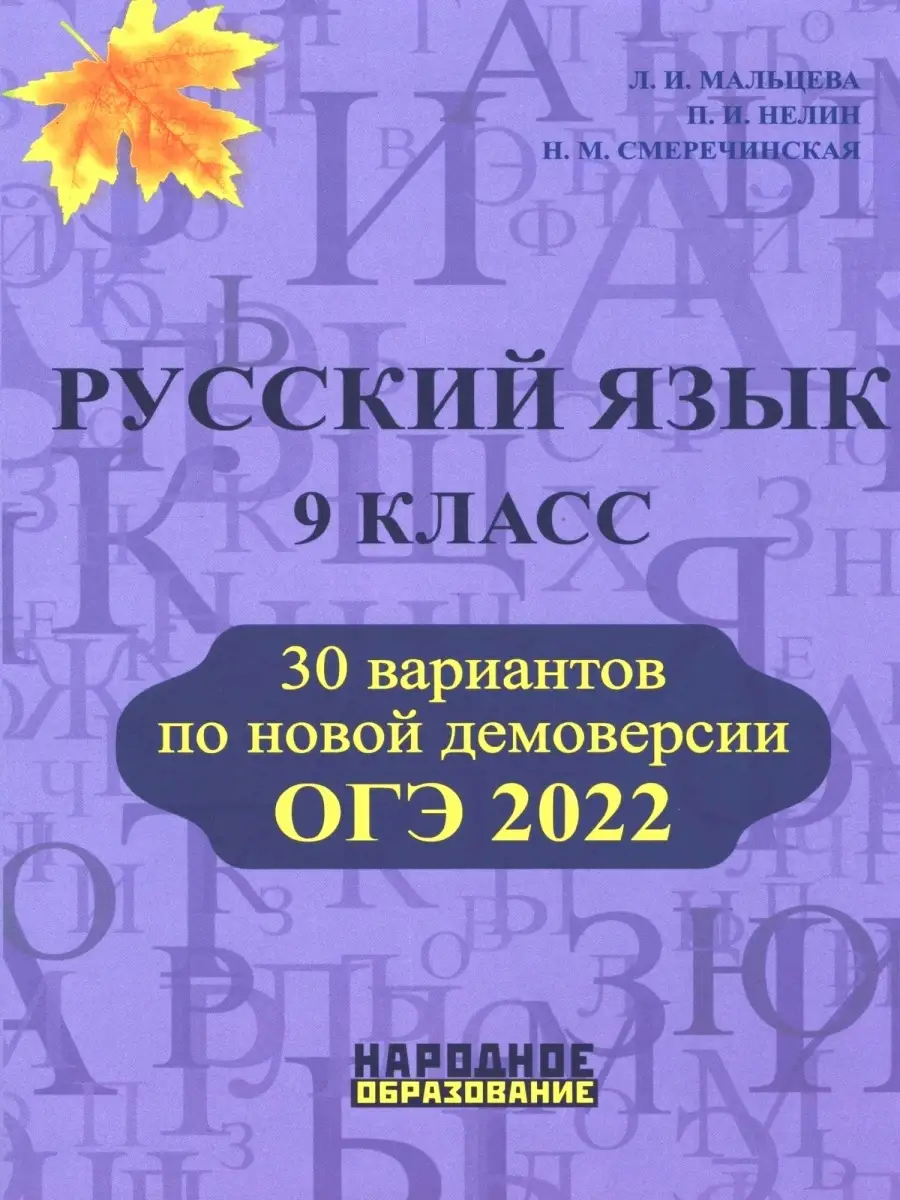 Л. И. МАЛЬЦЕВА
П. И. НЕЛИН
Н. М. СМЕРЕЧИНСКАЯ

РУССКИЙ ЯЗЫК
9 КЛАСС

30 вариантов
по новой демоверсии
ОГЭ 2022

НАРОДНОЕ
ОБРАЗОВАНИЕ